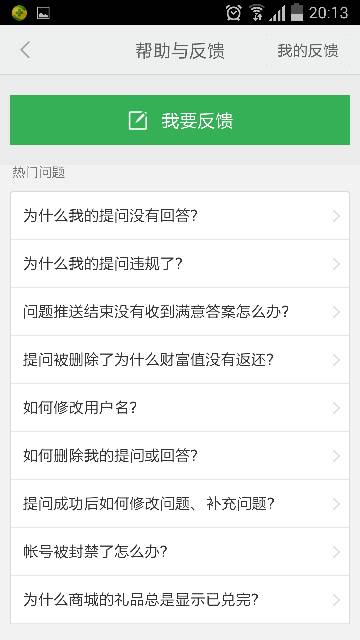 20:13

帮助与反馈

我的反馈

我要反馈

热门问题

为什么我的提问没有回答?

为什么我的提问违规了?

问题推送结束没有收到满意答案怎么办?

提问被删除了为什么财富值没有返还?

如何修改用户名?

如何删除我的提问或回答?

提问成功后如何修改问题、补充问题?

帐号被封禁了怎么办?

为什么商城的礼品总是显示已兑完?